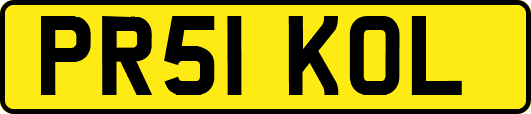 PR51 KOL